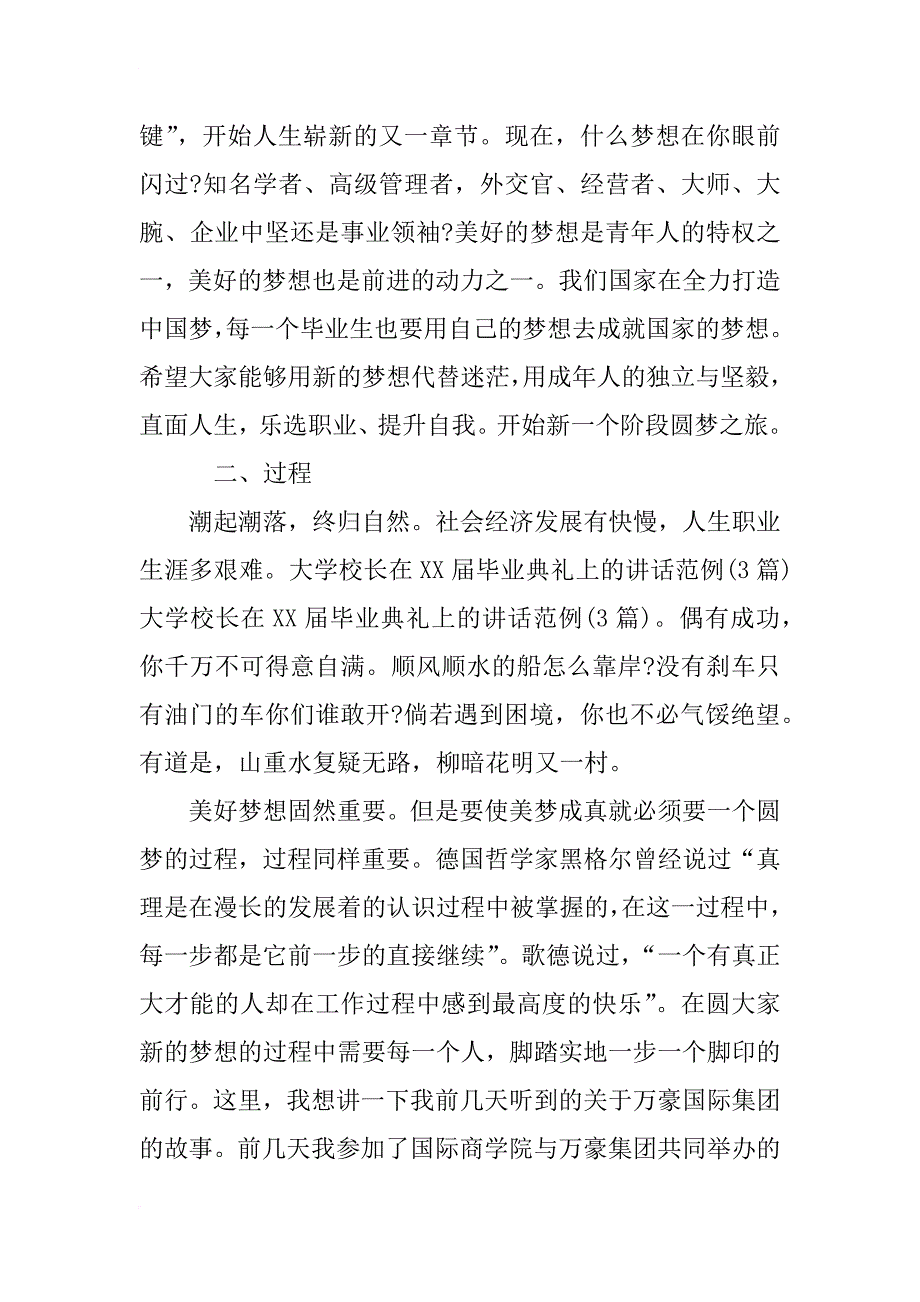 键”，开始人生崭新的又一章节。现在，什么梦想在你眼前闪过?知名学者、高级管理者，外交官、经营者、大师、大腕、企业中坚还是事业领袖?美好的梦想是青年人的特权之一，美好的梦想也是前进的动力之一。我们国家在全力打造中国梦，每一个毕业生也要用自己的梦想去成就国家的梦想。希望大家能够用新的梦想代替迷茫，用成年人的独立与坚毅，直面人生，乐选职业、提升自我。开始新一个阶段圆梦之旅。

二、过程

潮起潮落，终归自然。社会经济发展有快慢，人生职业生涯多艰难。大学校长在XX届毕业典礼上的讲话范例(3篇)大学校长在XX届毕业典礼上的讲话范例(3篇)。偶有成功，你千万不可得意自满。顺风顺水的船怎么靠岸?没有刹车只有油门的车你们谁敢开?倘若遇到困境，你也不必气馁绝望。有道是，山重水复疑无路，柳暗花明又一村。

美好梦想固然重要。但是要使美梦成真就必须要一个圆梦的过程，过程同样重要。德国哲学家黑格尔曾经说过“真理是在漫长的发展着的认识过程中被掌握的，在这一过程中，每一步都是它前一步的直接继续”。歌德说过，“一个有真正大才能的人却在工作过程中感到最高度的快乐”。在圆大家新的梦想的过程中需要每一个人，脚踏实地一步一个脚印的前行。这里，我想讲一下我前几天听到的关于万豪国际集团的故事。前几天我参加了国际商学院与万豪集团共同举办的